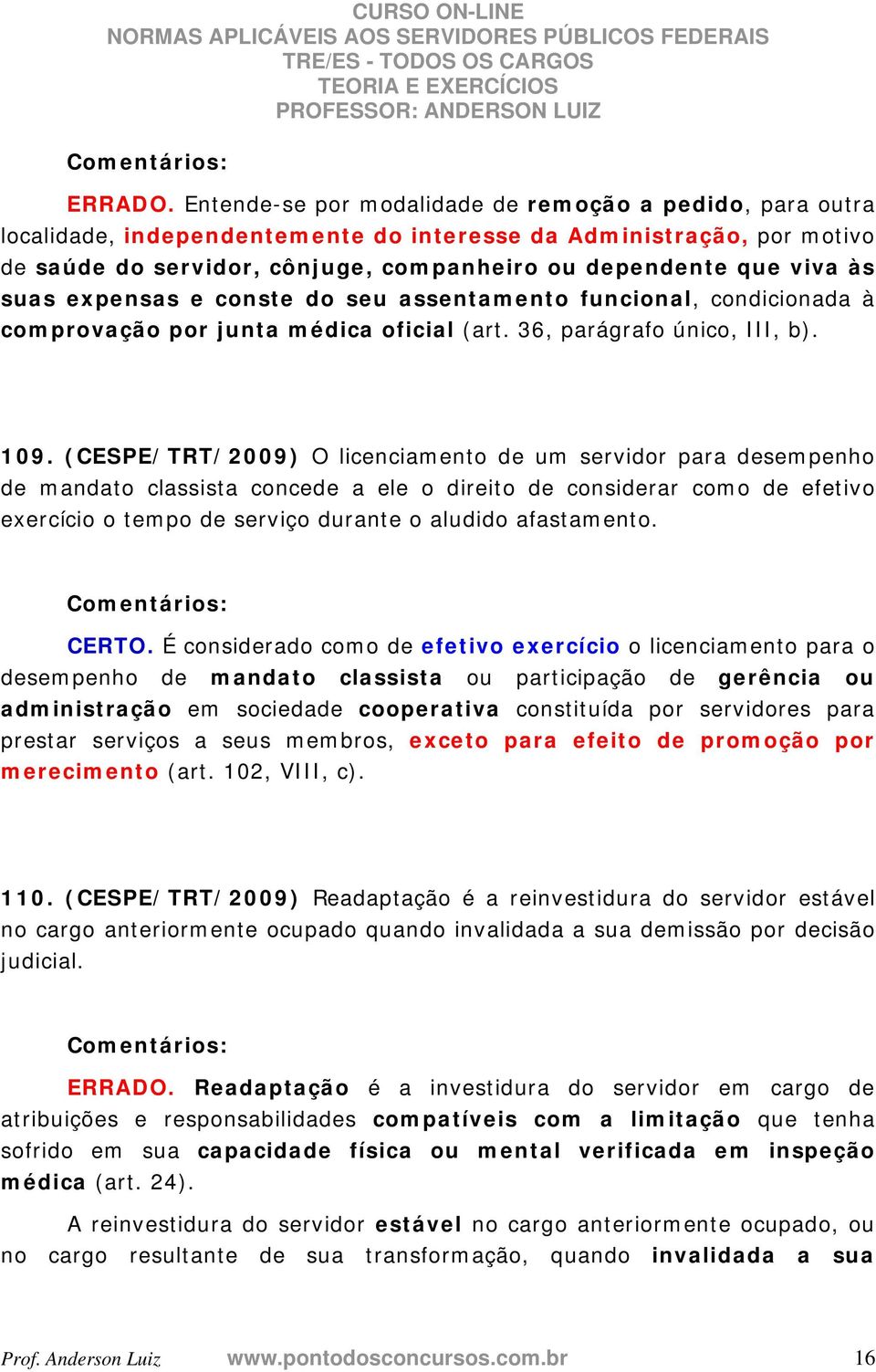 CURSO ON-LINE
NORMAS APLICÁVEIS AOS SERVIDORES PÚBLICOS FEDERAIS
TRE/ES - TODOS OS CARGOS
TEORIA E EXERCÍCIOS
PROFESSOR: ANDERSON LUIZ

Comentários:

ERRADO. Entende-se por modalidade de remoção a pedido, para outra localidade, independentemente do interesse da Administração, por motivo de saúde do servidor, cônjuge, companheiro ou dependente que viva às suas expensas e conste do seu assentamento funcional, condicionada à comprovação por junta médica oficial (art. 36, parágrafo único, III, b).

109. (CESPE/TRT/2009) O licenciamento de um servidor para desempenho de mandato classista concede a ele o direito de considerar como de efetivo exercício o tempo de serviço durante o aludido afastamento.

Comentários:

CERTO. É considerado como de efetivo exercício o licenciamento para o desempenho de mandato classista ou participação de gerência ou administração em sociedade cooperativa constituída por servidores para prestar serviços a seus membros, exceto para efeito de promoção por merecimento (art. 102, VIII, c).

110. (CESPE/TRT/2009) Readaptação é a reinvestidura do servidor estável no cargo anteriormente ocupado quando invalidada a sua demissão por decisão judicial.

Comentários:

ERRADO. Readaptação é a investidura do servidor em cargo de atribuições e responsabilidades compatíveis com a limitação que tenha sofrido em sua capacidade física ou mental verificada em inspeção médica (art. 24).

A reinvestidura do servidor estável no cargo anteriormente ocupado, ou no cargo resultante de sua transformação, quando invalidada a sua

Prof. Anderson Luiz www.pontodosconcursos.com.br 16